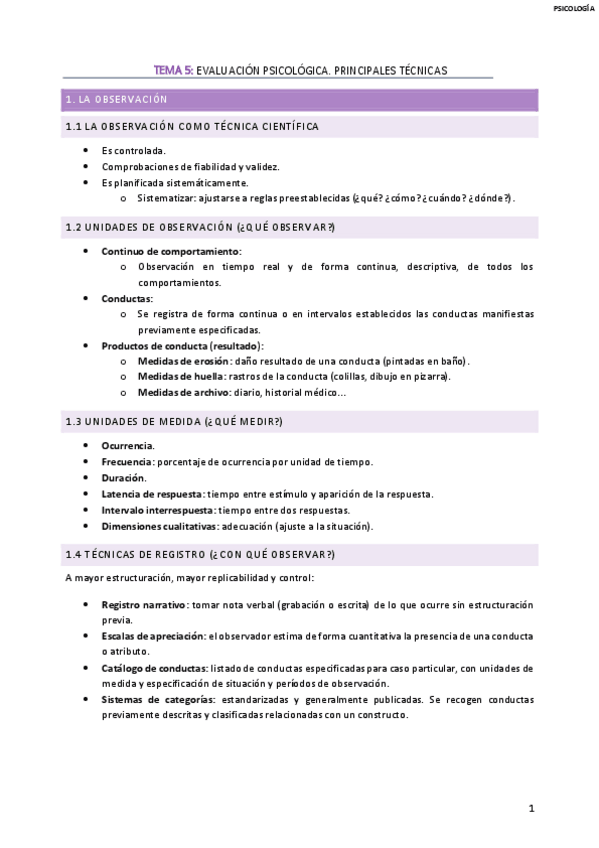 PSICOLOGÍA

TEMA 5: EVALUACIÓN PSICOLÓGICA. PRINCIPALES TÉCNICAS

1. LA OBSERVACIÓN

1.1 LA OBSERVACIÓN COMO TÉCNICA CIENTÍFICA

- Es controlada.
- Comprobaciones de fiabilidad y validez.
- Es planificada sistemáticamente.
  - Sistematizar: ajustarse a reglas preestablecidas (¿qué? ¿cómo? ¿cuándo? ¿dónde?).

1.2 UNIDADES DE OBSERVACIÓN (¿QUÉ OBSERVAR?)

- Continuo de comportamiento:
  - Observación en tiempo real y de forma continua, descriptiva, de todos los comportamientos.
- Conductas:
  - Se registra de forma continua o en intervalos establecidos las conductas manifiestas previamente especificadas.
- Productos de conducta (resultado):
  - Medidas de erosión: daño resultado de una conducta (pintadas en baño).
  - Medidas de huella: rastros de la conducta (colillas, dibujo en pizarra).
  - Medidas de archivo: diario, historial médico…

1.3 UNIDADES DE MEDIDA (¿QUÉ MEDIR?)

- Ocurrencia.
- Frecuencia: porcentaje de ocurrencia por unidad de tiempo.
- Duración.
- Latencia de respuesta: tiempo entre estímulo y aparición de la respuesta.
- Intervalo interrespuesta: tiempo entre dos respuestas.
- Dimensiones cualitativas: adecuación (ajuste a la situación).

1.4 TÉCNICAS DE REGISTRO (¿CON QUÉ OBSERVAR?)

A mayor estructuración, mayor replicabilidad y control:

- Registro narrativo: tomar nota verbal (grabación o escrita) de lo que ocurre sin estructuración previa.
- Escalas de apreciación: el observador estima de forma cuantitativa la presencia de una conducta o atributo.
- Catálogo de conductas: listado de conductas especificadas para caso particular, con unidades de medida y especificación de situación y períodos de observación.
- Sistemas de categorías: estandarizadas y generalmente publicadas. Se recogen conductas previamente descritas y clasificadas relacionadas con un constructo.

1